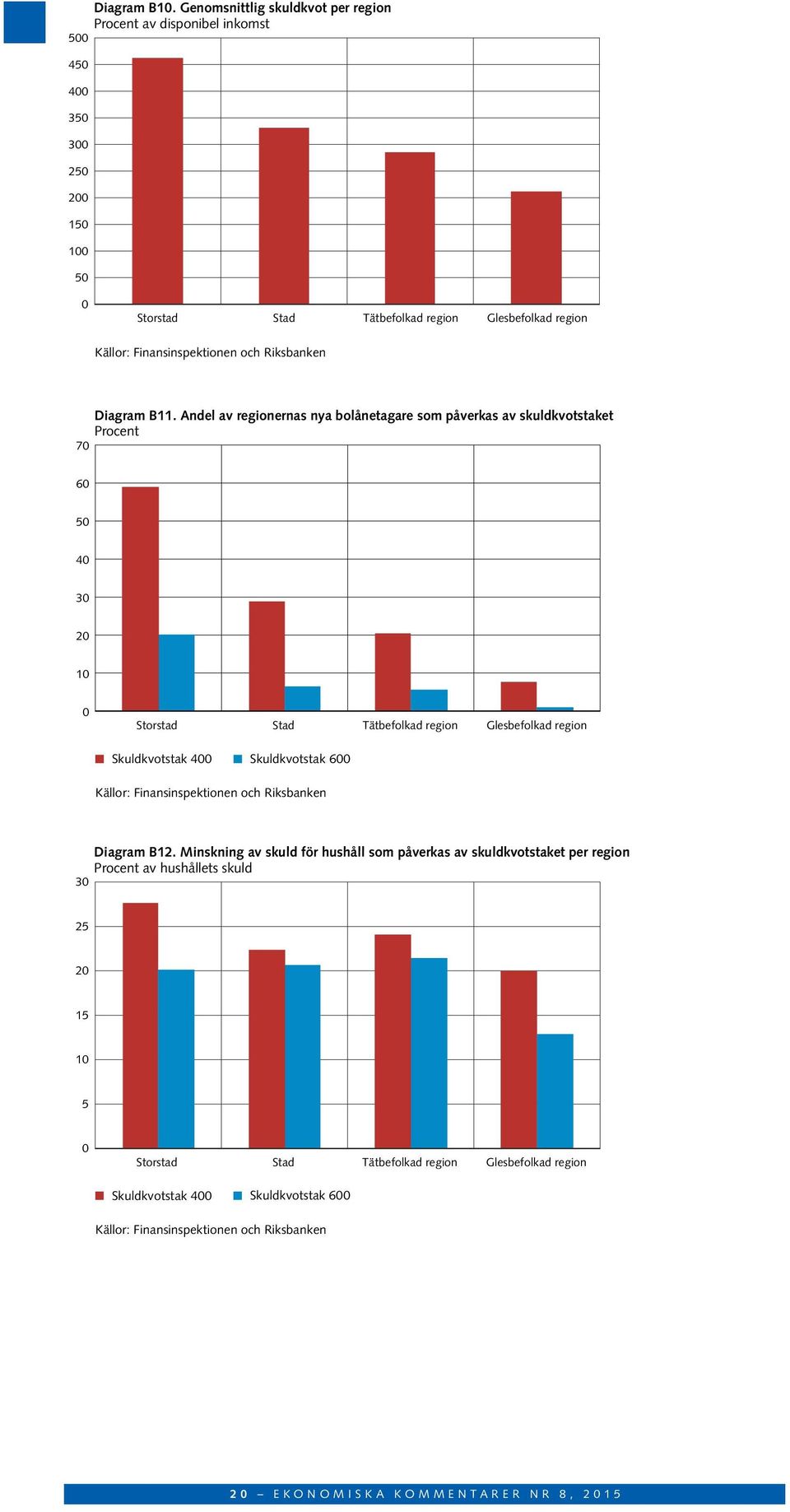 Diagram B10. Genomsnittlig skuldkvot per region
Procent av disponibel inkomst

500
450
400
350
300
250
200
150
100
50
0

Storstad Stad Tätbefolkad region Glesbefolkad region

Källor: Finansinspektionen och Riksbanken

Diagram B11. Andel av regionernas nya bolånetagare som påverkas av skuldkvotstaket
Procent

70
60
50
40
30
20
10
0

Storstad Stad Tätbefolkad region Glesbefolkad region

Skuldkvotstak 400 Skuldkvotstak 600

Källor: Finansinspektionen och Riksbanken

Diagram B12. Minskning av skuld för hushåll som påverkas av skuldkvotstaket per region
Procent av hushållets skuld

30
25
20
15
10
5
0

Storstad Stad Tätbefolkad region Glesbefolkad region

Skuldkvotstak 400 Skuldkvotstak 600

Källor: Finansinspektionen och Riksbanken

20 – EKONOMISKA KOMMENTARER NR 8, 2015